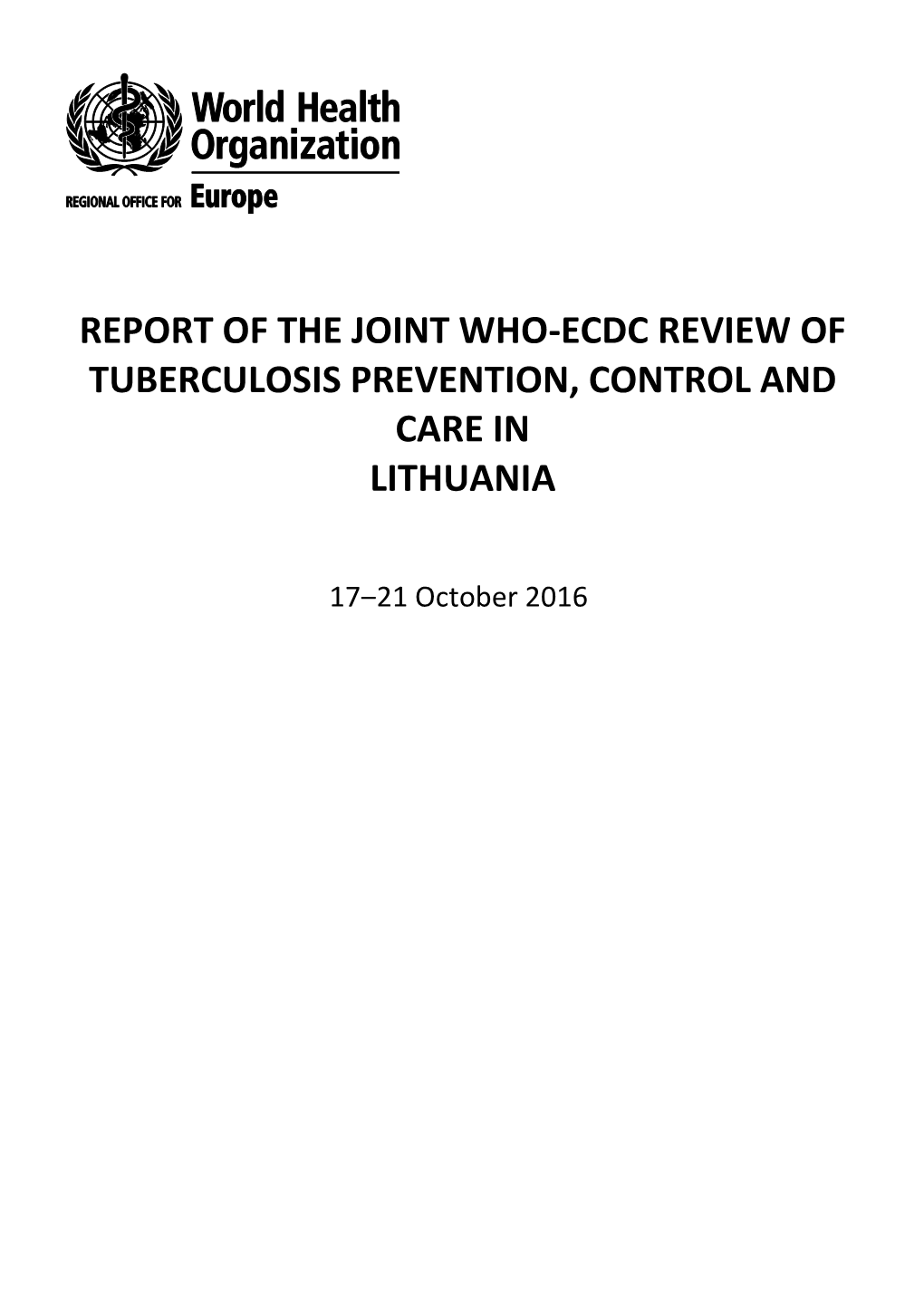 World Health Organization

REGIONAL OFFICE FOR Europe

REPORT OF THE JOINT WHO-ECDC REVIEW OF TUBERCULOSIS PREVENTION, CONTROL AND CARE IN
LITHUANIA

17–21 October 2016